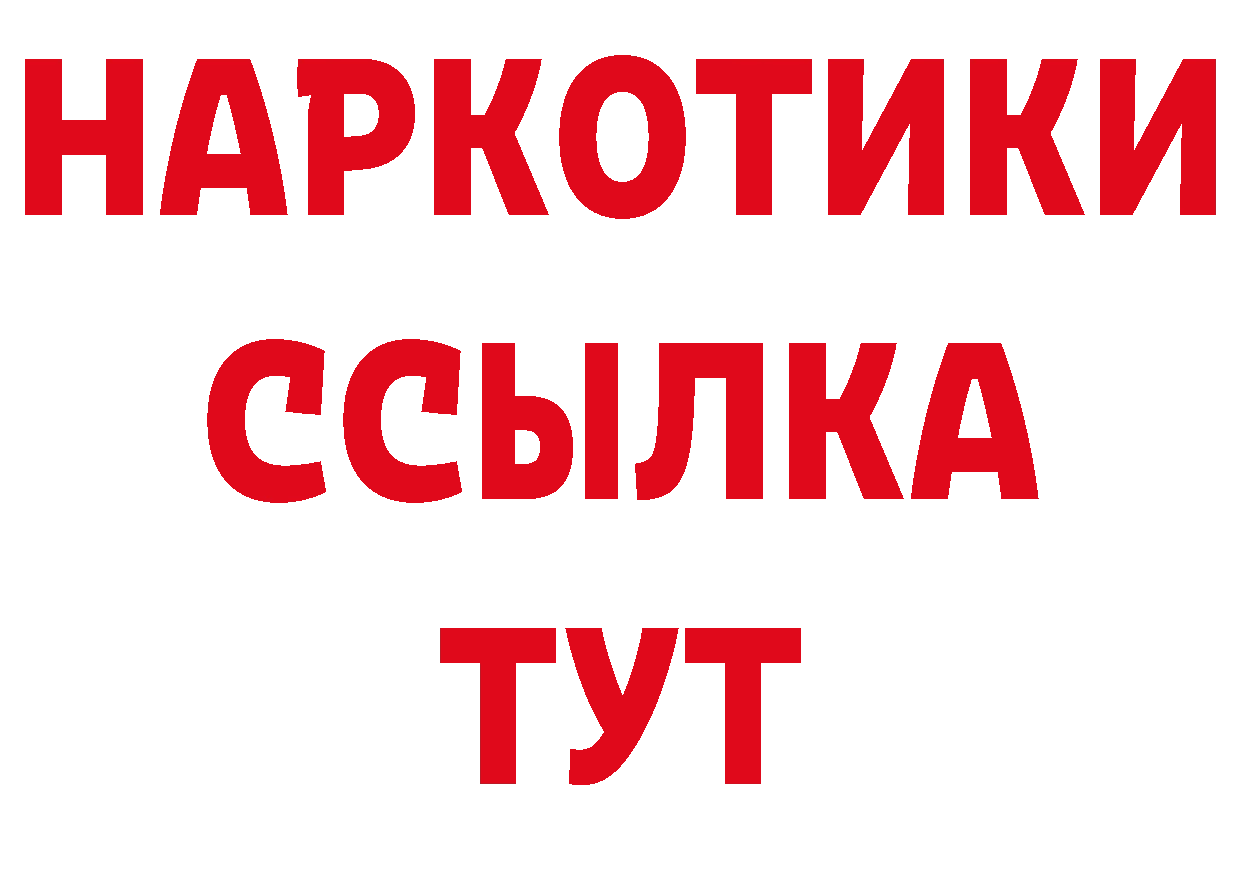 НАРКОТИКИ ССЫЛКА ТУТ